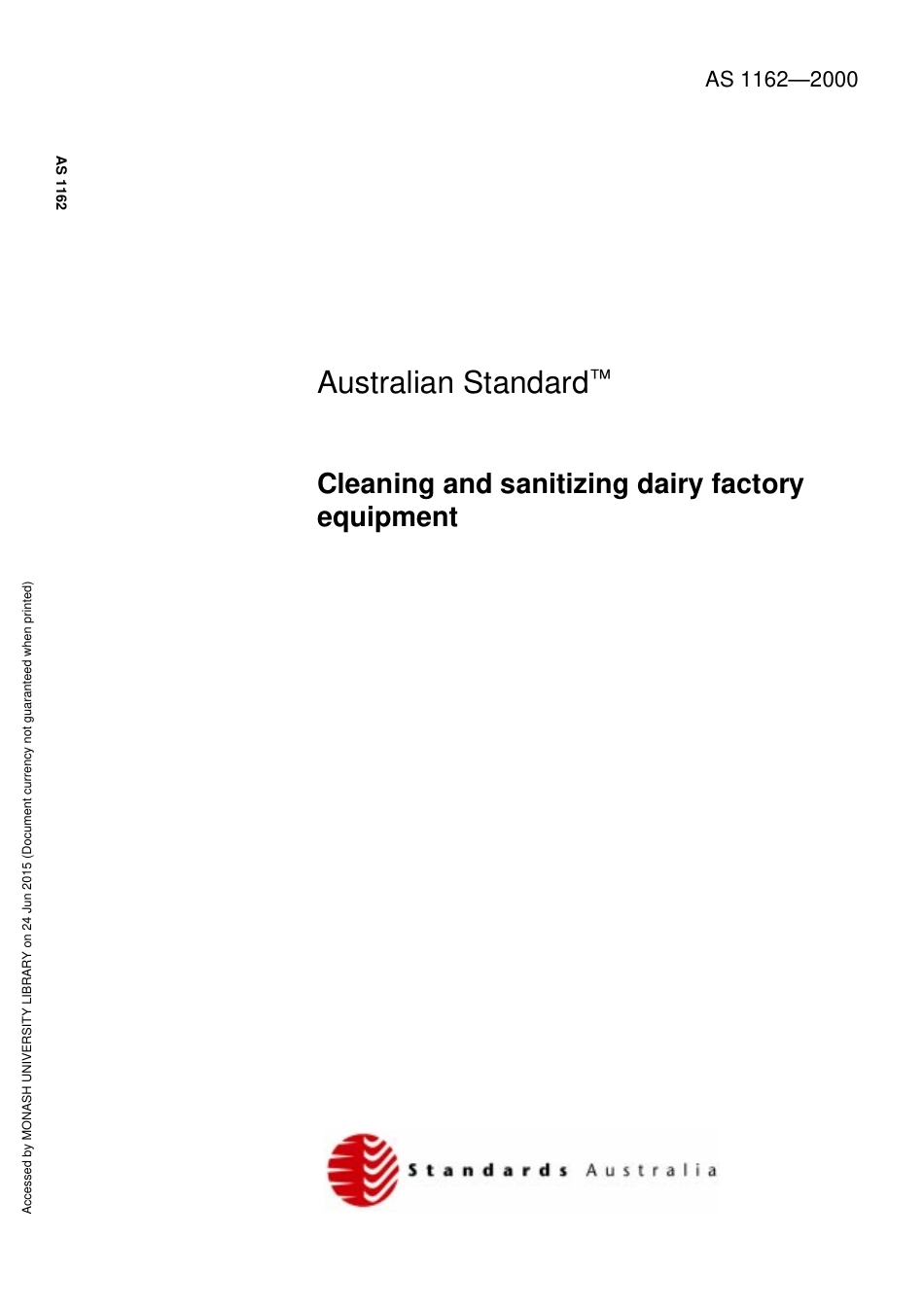 AS 1162—2000

AS 1162

Australian Standard™

Cleaning and sanitizing dairy factory equipment

Accessed by MONASH UNIVERSITY LIBRARY on 24 Jun 2015 (Document currency not guaranteed when printed)

Standards Australia